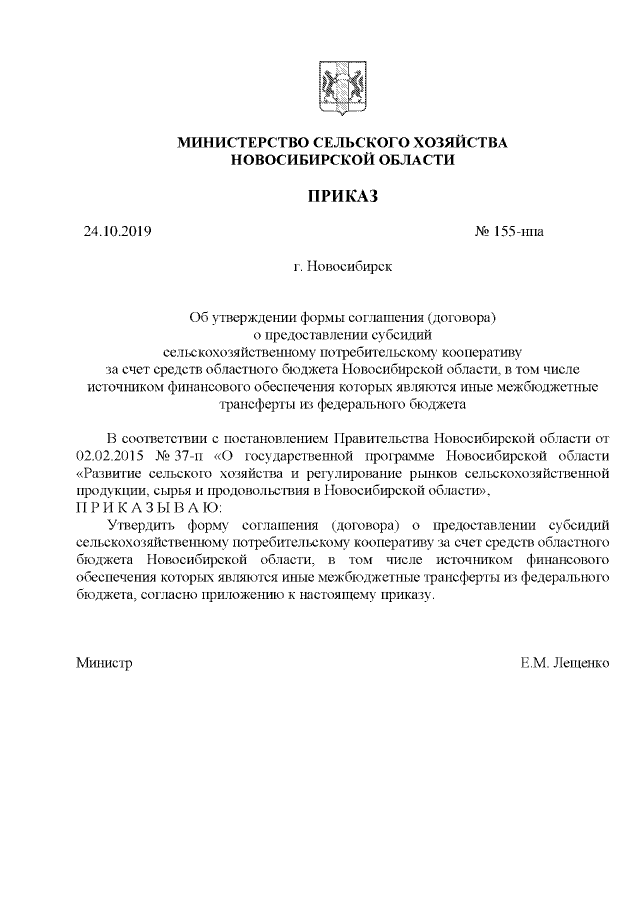 МИНИСТЕРСТВО СЕЛЬСКОГО ХОЗЯЙСТВА
НОВОСИБИРСКОЙ ОБЛАСТИ

ПРИКАЗ

24.10.2019

№ 155-нпа

г. Новосибирск

Об утверждении формы соглашения (договора) о предоставлении субсидий сельскохозяйственному потребительскому кооперативу за счет средств областного бюджета Новосибирской области, в том числе источником финансового обеспечения которых являются иные межбюджетные трансферты из федерального бюджета

В соответствии с постановлением Правительства Новосибирской области от 02.02.2015 № 37-п «О государственной программе Новосибирской области «Развитие сельского хозяйства и регулирование рынков сельскохозяйственной продукции, сырья и продовольствия в Новосибирской области»,
П Р И К А З Ы В А Ю:
Утвердить форму соглашения (договора) о предоставлении субсидий сельскохозяйственному потребительскому кооперативу за счет средств областного бюджета Новосибирской области, в том числе источником финансового обеспечения которых являются иные межбюджетные трансферты из федерального бюджета, согласно приложению к настоящему приказу.

Министр

Е.М. Лещенко